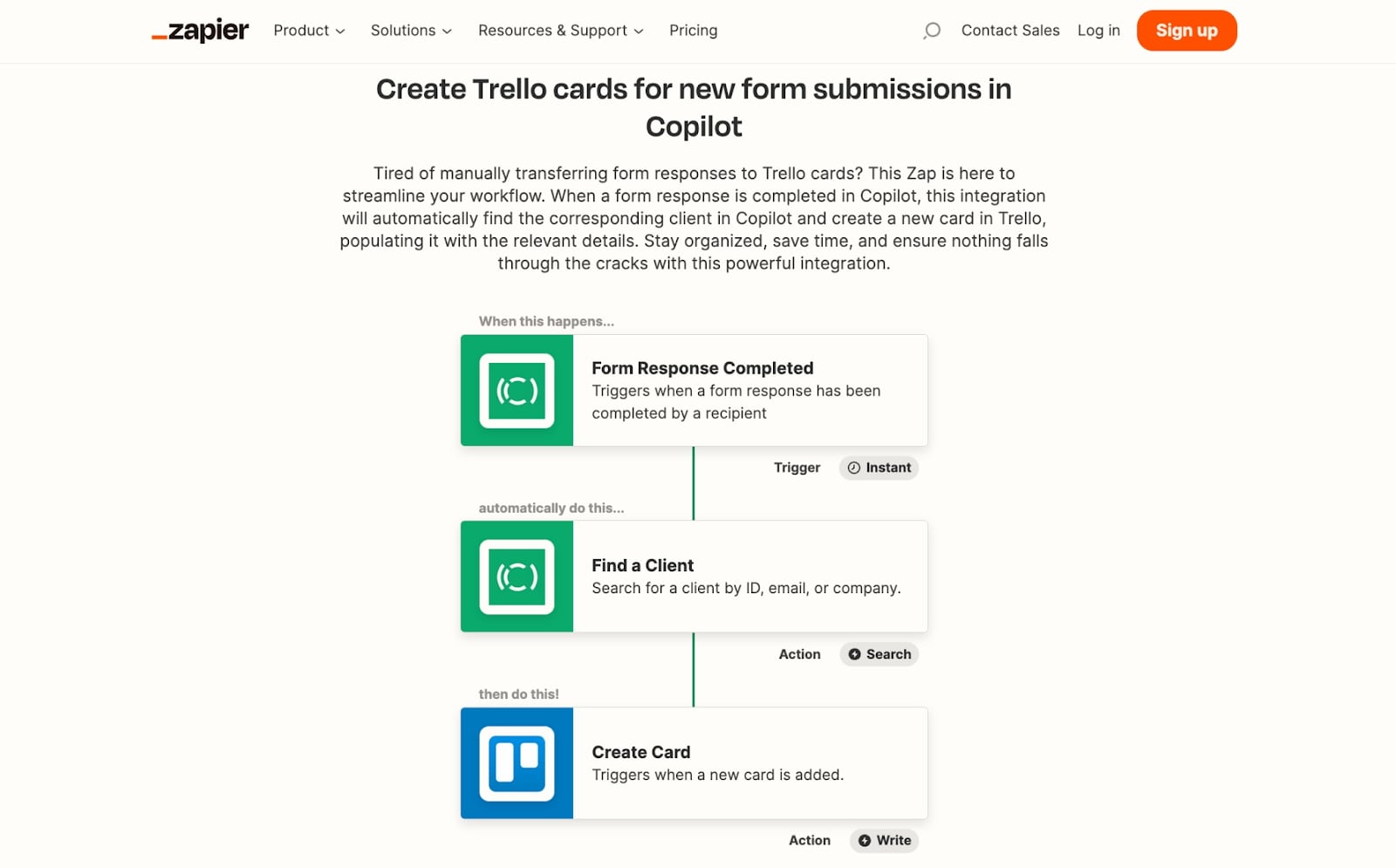 _zapier Product Solutions Resources & Support Pricing

Contact Sales Log in Sign up

Create Trello cards for new form submissions in Copilot

Tired of manually transferring form responses to Trello cards? This Zap is here to streamline your workflow. When a form response is completed in Copilot, this integration will automatically find the corresponding client in Copilot and create a new card in Trello, populating it with the relevant details. Stay organized, save time, and ensure nothing falls through the cracks with this powerful integration.

When this happens...

Form Response Completed
Triggers when a form response has been completed by a recipient

Trigger Instant

automatically do this...

Find a Client
Search for a client by ID, email, or company.

Action Search

then do this!

Create Card
Triggers when a new card is added.

Action Write